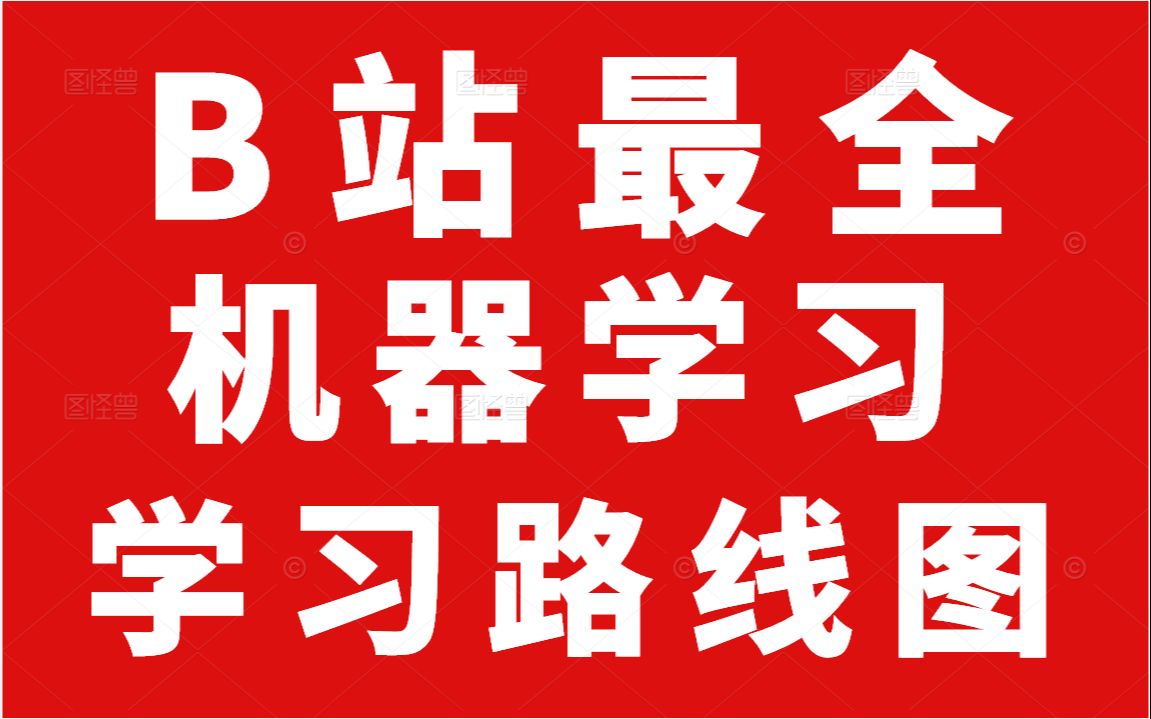 B站最全
机器学习
学习路线图